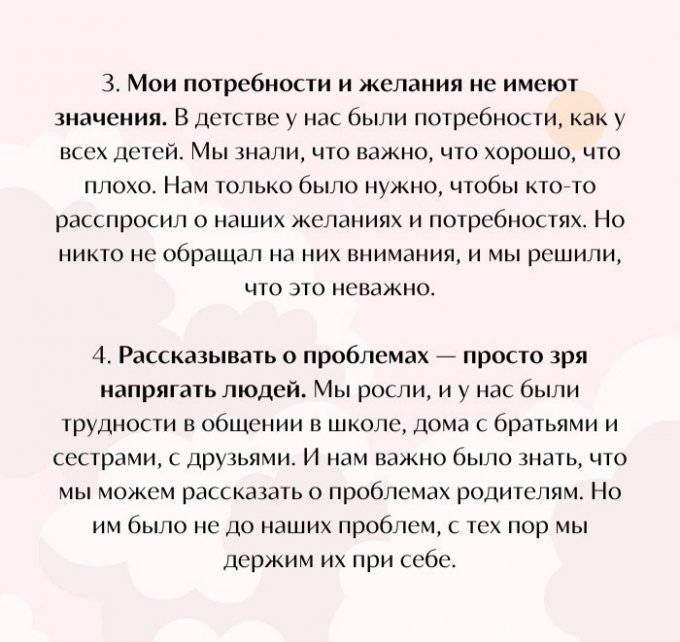 3. Мои потребности и желания не имеют значения. В детстве у нас были потребности, как у всех детей. Мы знали, что важно, что хорошо, что плохо. Нам только было нужно, чтобы кто-то расспросил о наших желаниях и потребностях. Но никто не обращал на них внимания, и мы решили, что это неважно.

4. Рассказывать о проблемах — просто зря напрягать людей. Мы росли, и у нас были трудности в общении в школе, дома с братьями и сестрами, с друзьями. И нам важно было знать, что мы можем рассказать о проблемах родителям. Но им было не до наших проблем, с тех пор мы держим их при себе.